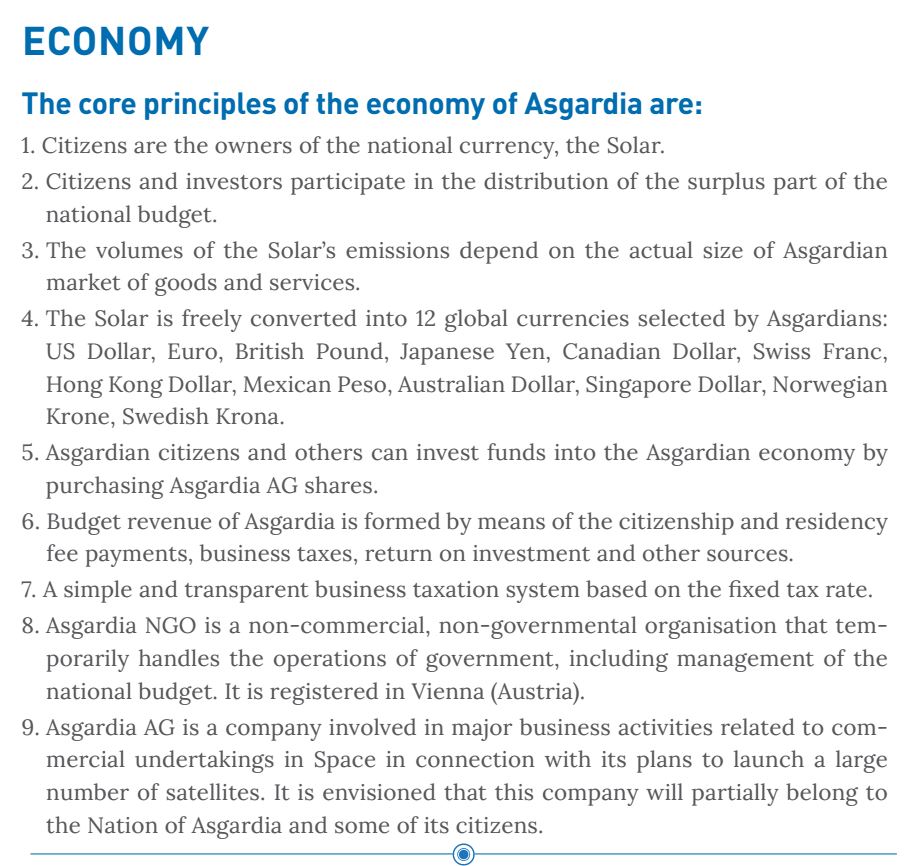 ECONOMY

The core principles of the economy of Asgardia are:

1. Citizens are the owners of the national currency, the Solar.

2. Citizens and investors participate in the distribution of the surplus part of the national budget.

3. The volumes of the Solar's emissions depend on the actual size of Asgardian market of goods and services.

4. The Solar is freely converted into 12 global currencies selected by Asgardians: US Dollar, Euro, British Pound, Japanese Yen, Canadian Dollar, Swiss Franc, Hong Kong Dollar, Mexican Peso, Australian Dollar, Singapore Dollar, Norwegian Krone, Swedish Krona.

5. Asgardian citizens and others can invest funds into the Asgardian economy by purchasing Asgardia AG shares.

6. Budget revenue of Asgardia is formed by means of the citizenship and residency fee payments, business taxes, return on investment and other sources.

7. A simple and transparent business taxation system based on the fixed tax rate.

8. Asgardia NGO is a non-commercial, non-governmental organisation that temporarily handles the operations of government, including management of the national budget. It is registered in Vienna (Austria).

9. Asgardia AG is a company involved in major business activities related to commercial undertakings in Space in connection with its plans to launch a large number of satellites. It is envisioned that this company will partially belong to the Nation of Asgardia and some of its citizens.